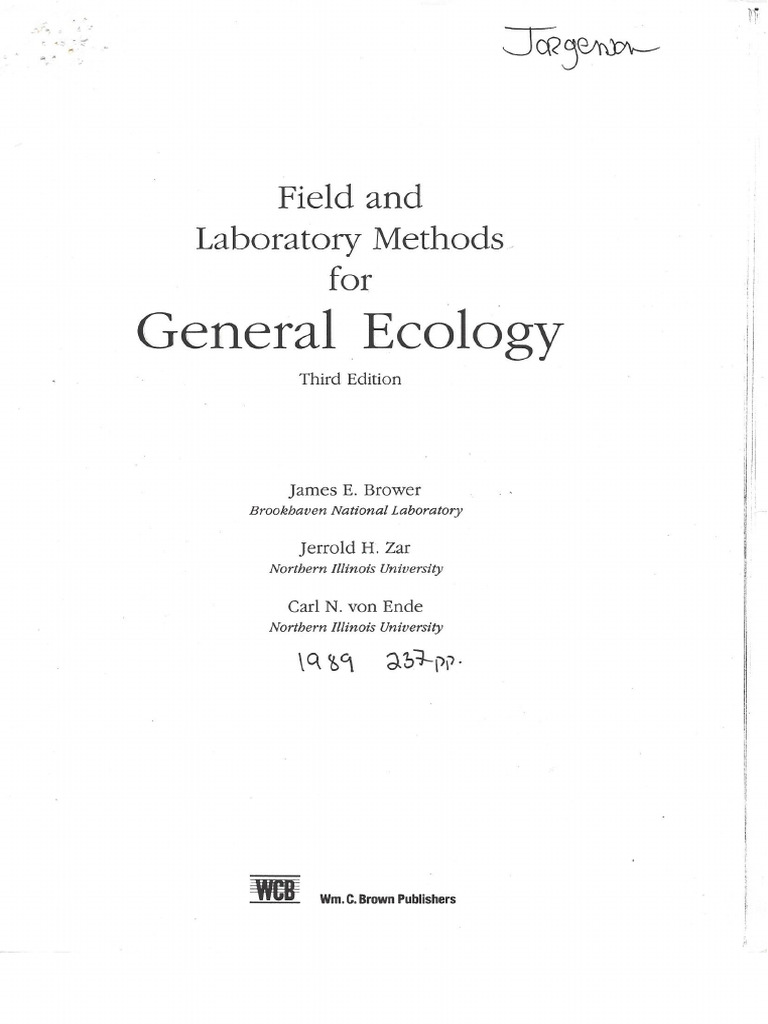 Jorgenson

Field and Laboratory Methods for General Ecology

Third Edition

James E. Brower
Brookhaven National Laboratory

Jerrold H. Zar
Northern Illinois University

Carl N. von Ende
Northern Illinois University

1989 237 pp.

WCB Wm. C. Brown Publishers